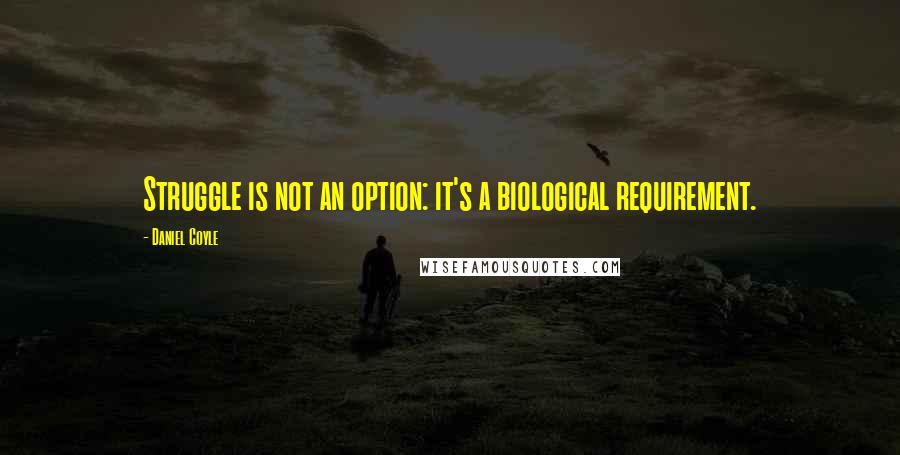 Struggle is not an option: it's a biological requirement.

- Daniel Coyle

WISEFAMOUSQUOTES.COM